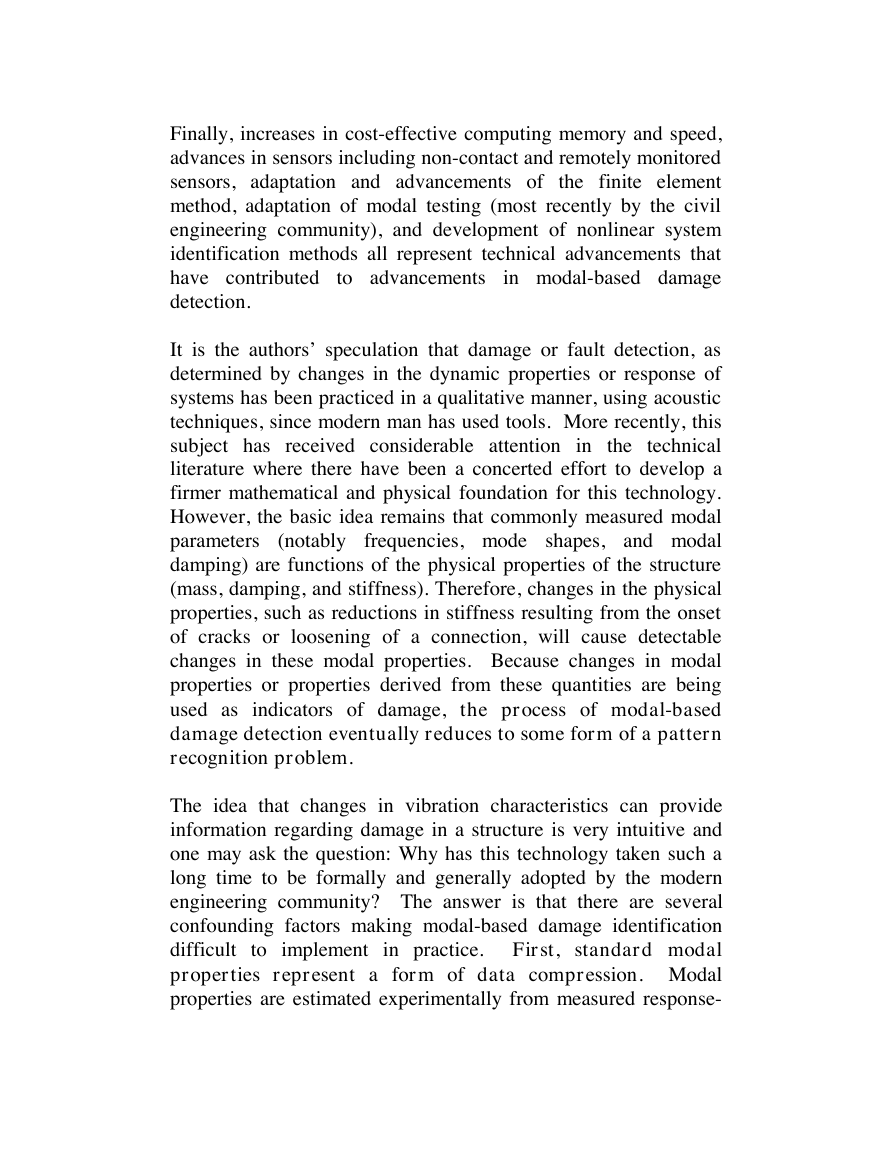 Finally, increases in cost-effective computing memory and speed, advances in sensors including non-contact and remotely monitored sensors, adaptation and advancements of the finite element method, adaptation of modal testing (most recently by the civil engineering community), and development of nonlinear system identification methods all represent technical advancements that have contributed to advancements in modal-based damage detection.

It is the authors' speculation that damage or fault detection, as determined by changes in the dynamic properties or response of systems has been practiced in a qualitative manner, using acoustic techniques, since modern man has used tools. More recently, this subject has received considerable attention in the technical literature where there have been a concerted effort to develop a firmer mathematical and physical foundation for this technology. However, the basic idea remains that commonly measured modal parameters (notably frequencies, mode shapes, and modal damping) are functions of the physical properties of the structure (mass, damping, and stiffness). Therefore, changes in the physical properties, such as reductions in stiffness resulting from the onset of cracks or loosening of a connection, will cause detectable changes in these modal properties. Because changes in modal properties or properties derived from these quantities are being used as indicators of damage, the process of modal-based damage detection eventually reduces to some form of a pattern recognition problem.

The idea that changes in vibration characteristics can provide information regarding damage in a structure is very intuitive and one may ask the question: Why has this technology taken such a long time to be formally and generally adopted by the modern engineering community? The answer is that there are several confounding factors making modal-based damage identification difficult to implement in practice. First, standard modal properties represent a form of data compression. Modal properties are estimated experimentally from measured response-